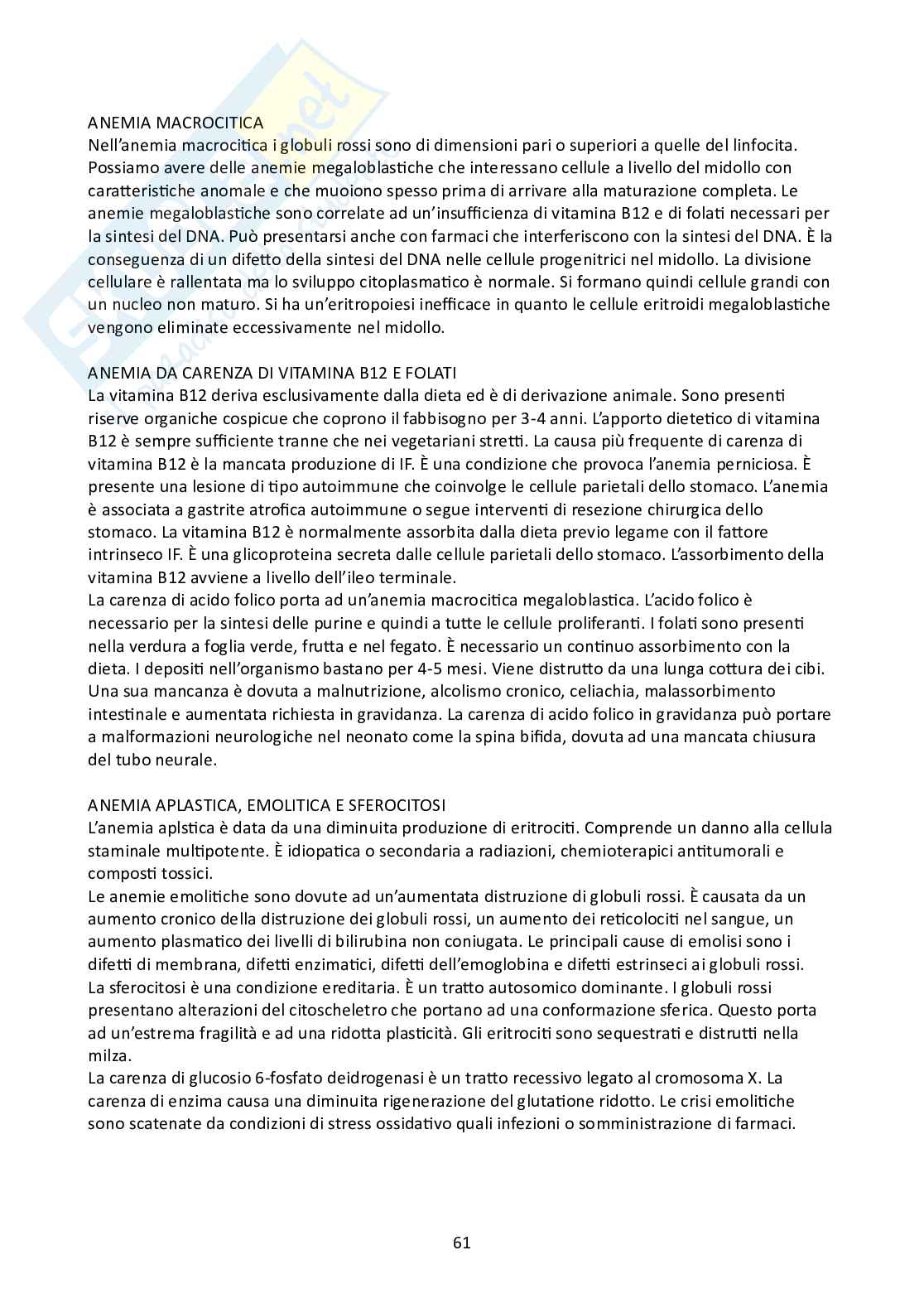 ANEMIA MACROCITICA
Nell'anemia macrocitica i globuli rossi sono di dimensioni pari o superiori a quelle del linfocita. Possiamo avere delle anemie megaloblastiche che interessano cellule a livello del midollo con caratteristiche anomale e che muoiono spesso prima di arrivare alla maturazione completa. Le anemie megaloblastiche sono correlate ad un'insufficienza di vitamina B12 e di folati necessari per la sintesi del DNA. Può presentarsi anche con farmaci che interferiscono con la sintesi del DNA. È la conseguenza di un difetto della sintesi del DNA nelle cellule progenitrici nel midollo. La divisione cellulare è rallentata ma lo sviluppo citoplasmatico è normale. Si formano quindi cellule grandi con un nucleo non maturo. Si ha un'eritropoiesi inefficace in quanto le cellule eritroidi megaloblastiche vengono eliminate eccessivamente nel midollo.

ANEMIA DA CARENZA DI VITAMINA B12 E FOLATI
La vitamina B12 deriva esclusivamente dalla dieta ed è di derivazione animale. Sono presenti riserve organiche cospicue che coprono il fabbisogno per 3-4 anni. L'apporto dietetico di vitamina B12 è sempre sufficiente tranne che nei vegetariani stretti. La causa più frequente di carenza di vitamina B12 è la mancata produzione di IF. È una condizione che provoca l'anemia perniciosa. È presente una lesione di tipo autoimmune che coinvolge le cellule parietali dello stomaco. L'anemia è associata a gastrite atrofica autoimmune o segue interventi di resezione chirurgica dello stomaco. La vitamina B12 è normalmente assorbita dalla dieta previo legame con il fattore intrinseco IF. È una glicoproteina secreta dalle cellule parietali dello stomaco. L'assorbimento della vitamina B12 avviene a livello dell'ileo terminale.
La carenza di acido folico porta ad un'anemia macrocitica megaloblastica. L'acido folico è necessario per la sintesi delle purine e quindi a tutte le cellule proliferanti. I folati sono presenti nella verdura a foglia verde, frutta e nel fegato. È necessario un continuo assorbimento con la dieta. I depositi nell'organismo bastano per 4-5 mesi. Viene distrutto da una lunga cottura dei cibi. Una sua mancanza è dovuta a malnutrizione, alcolismo cronico, celiachia, malassorbimento intestinale e aumentata richiesta in gravidanza. La carenza di acido folico in gravidanza può portare a malformazioni neurologiche nel neonato come la spina bifida, dovuta ad una mancata chiusura del tubo neurale.

ANEMIA APLASTICA, EMOLITICA E SFEROCITOSI
L'anemia aplstica è data da una diminuita produzione di eritrociti. Comprende un danno alla cellula staminale multipotente. È idiopatica o secondaria a radiazioni, chemioterapici antitumorali e composti tossici.
Le anemie emolitiche sono dovute ad un'aumentata distruzione di globuli rossi. È causata da un aumento cronico della distruzione dei globuli rossi, un aumento dei reticolociti nel sangue, un aumento plasmatico dei livelli di bilirubina non coniugata. Le principali cause di emolisi sono i difetti di membrana, difetti enzimatici, difetti dell'emoglobina e difetti estrinseci ai globuli rossi.
La sferocitosi è una condizione ereditaria. È un tratto autosomico dominante. I globuli rossi presentano alterazioni del citoscheletro che portano ad una conformazione sferica. Questo porta ad un'estrema fragilità e ad una ridotta plasticità. Gli eritrociti sono sequestrati e distrutti nella milza.
La carenza di glucosio 6-fosfato deidrogenasi è un tratto recessivo legato al cromosoma X. La carenza di enzima causa una diminuita rigenerazione del glutatione ridotto. Le crisi emolitiche sono scatenate da condizioni di stress ossidativo quali infezioni o somministrazione di farmaci.

61